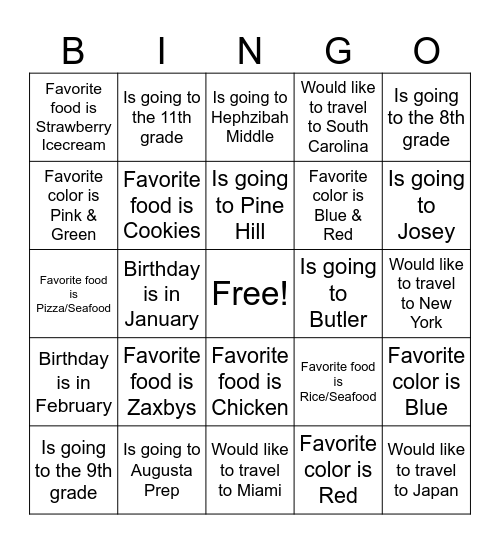 | B | I | N | G | O |
|---|---|---|---|---|
| Favorite food is Strawberry Icecream | Is going to the 11th grade | Is going to Hephzibah Middle | Would like to travel to South Carolina | Is going to the 8th grade |
| Favorite color is Pink & Green | Favorite food is Cookies | Is going to Pine Hill | Favorite color is Blue & Red | Is going to Josey |
| Favorite food is Pizza/Seafood | Birthday is in January | Free! | Is going to Butler | Would like to travel to New York |
| Birthday is in February | Favorite food is Zaxbys | Favorite food is Chicken | Favorite food is Rice/Seafood | Favorite color is Blue |
| Is going to the 9th grade | Is going to Augusta Prep | Would like to travel to Miami | Favorite color is Red | Would like to travel to Japan |